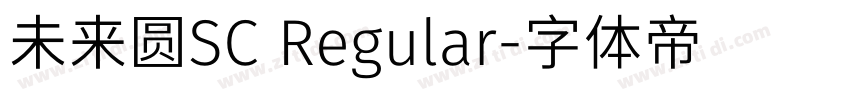 未来圆SC Regular-字体帝